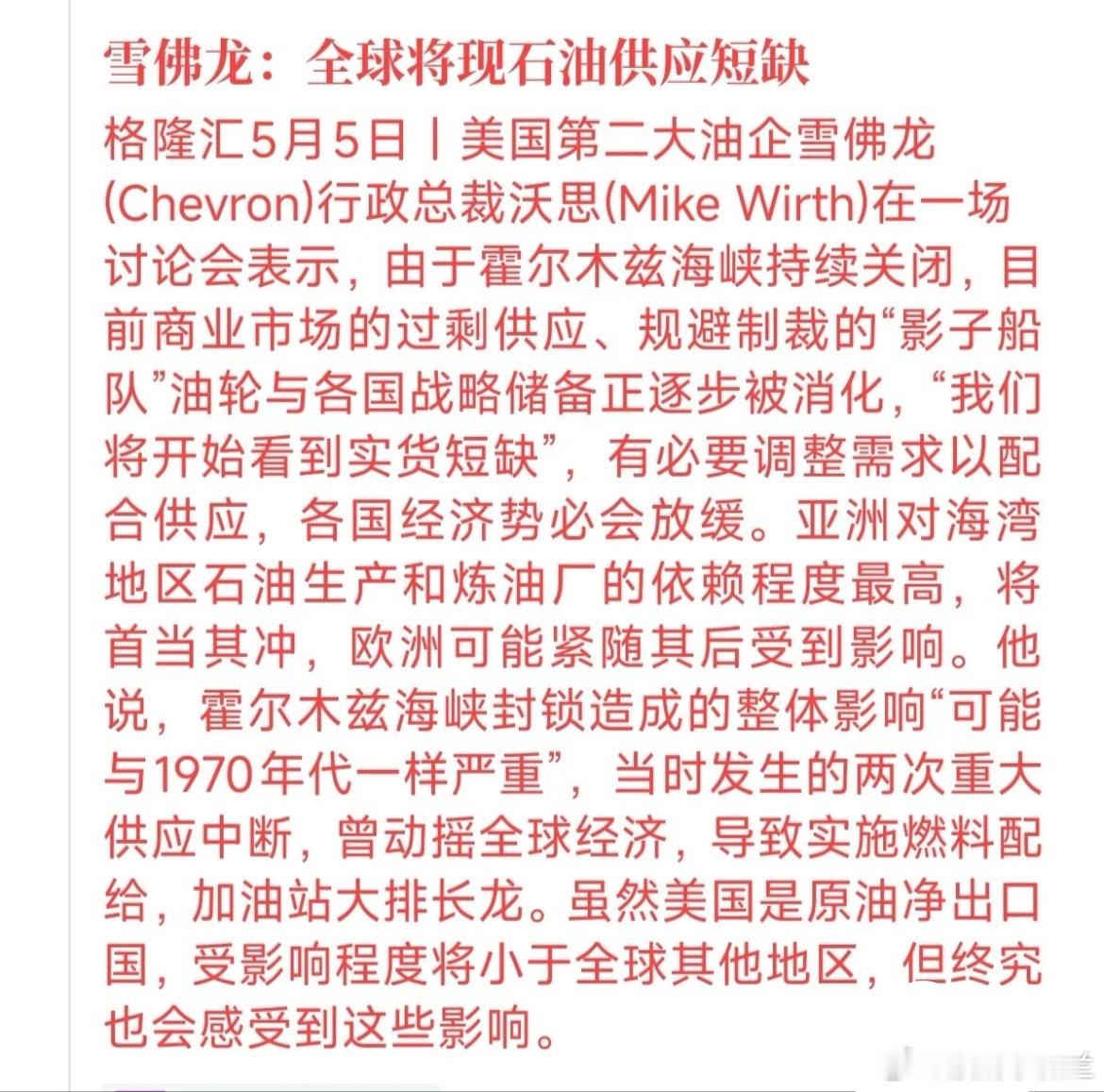 雪佛龙：全球将现石油供应短缺

格隆汇5月5日丨美国第二大油企雪佛龙(Chevron)行政总裁沃思(Mike Wirth)在一场讨论会表示，由于霍尔木兹海峡持续关闭，目前商业市场的过剩供应、规避制裁的“影子船队”油轮与各国战略储备正逐步被消化，“我们将开始看到实货短缺”，有必要调整需求以配合供应，各国经济势必会放缓。亚洲对海湾地区石油生产和炼油厂的依赖程度最高，将首当其冲，欧洲可能紧随其后受到影响。他说，霍尔木兹海峡封锁造成的整体影响“可能与1970年代一样严重”，当时发生的两次重大供应中断，曾动摇全球经济，导致实施燃料配给，加油站大排长龙。虽然美国是原油净出口国，受影响程度将小于全球其他地区，但终究也会感受到这些影响。